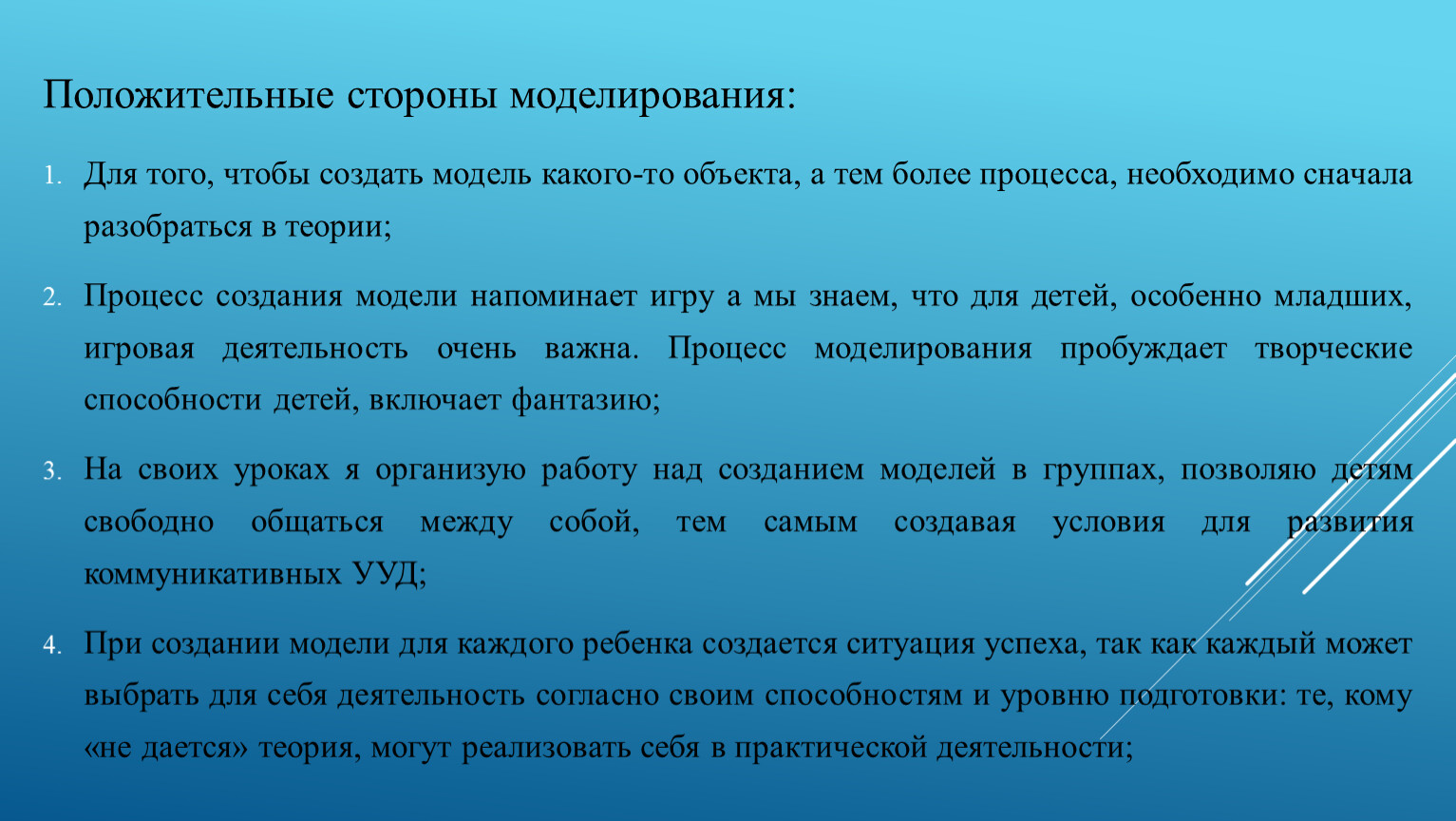 Положительные стороны моделирования:

1. Для того, чтобы создать модель какого-то объекта, а тем более процесса, необходимо сначала разобраться в теории;

2. Процесс создания модели напоминает игру а мы знаем, что для детей, особенно младших, игровая деятельность очень важна. Процесс моделирования пробуждает творческие способности детей, включает фантазию;

3. На своих уроках я организую работу над созданием моделей в группах, позволяю детям свободно общаться между собой, тем самым создавая условия для развития коммуникативных УУД;

4. При создании модели для каждого ребенка создается ситуация успеха, так как каждый может выбрать для себя деятельность согласно своим способностям и уровню подготовки: те, кому «не дается» теория, могут реализовать себя в практической деятельности;